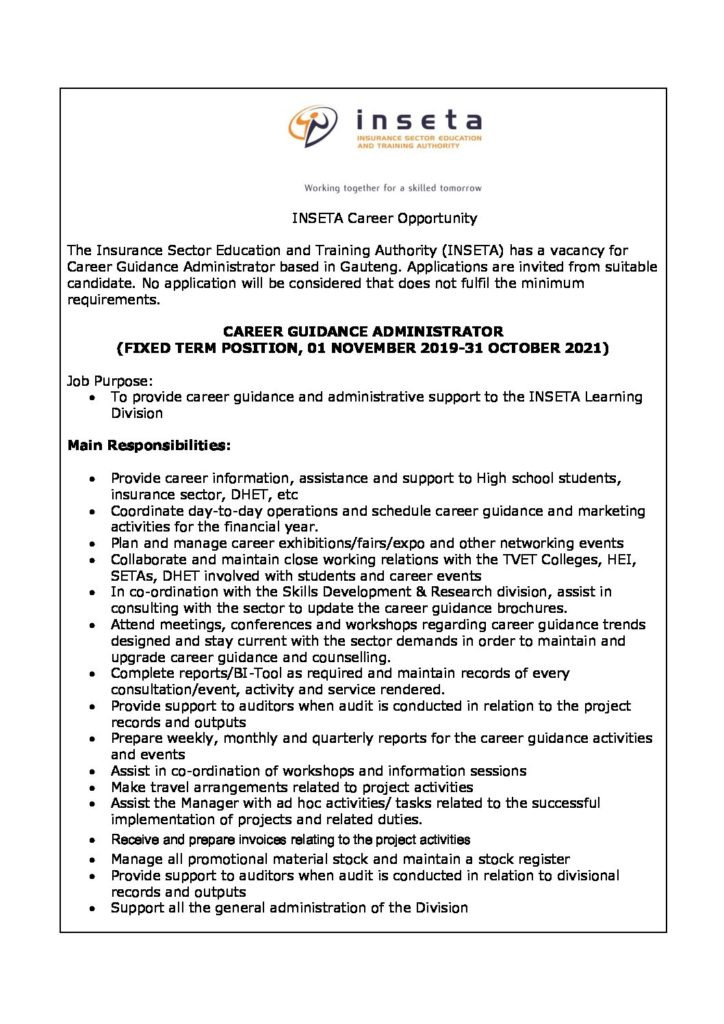 inseta
INSURANCE SECTOR EDUCATION AND TRAINING AUTHORITY

Working together for a skilled tomorrow

INSETA Career Opportunity

The Insurance Sector Education and Training Authority (INSETA) has a vacancy for Career Guidance Administrator based in Gauteng. Applications are invited from suitable candidate. No application will be considered that does not fulfil the minimum requirements.

CAREER GUIDANCE ADMINISTRATOR
(FIXED TERM POSITION, 01 NOVEMBER 2019-31 OCTOBER 2021)

Job Purpose:
• To provide career guidance and administrative support to the INSETA Learning Division

Main Responsibilities:

• Provide career information, assistance and support to High school students, insurance sector, DHET, etc
• Coordinate day-to-day operations and schedule career guidance and marketing activities for the financial year.
• Plan and manage career exhibitions/fairs/expo and other networking events
• Collaborate and maintain close working relations with the TVET Colleges, HEI, SETAs, DHET involved with students and career events
• In co-ordination with the Skills Development & Research division, assist in consulting with the sector to update the career guidance brochures.
• Attend meetings, conferences and workshops regarding career guidance trends designed and stay current with the sector demands in order to maintain and upgrade career guidance and counselling.
• Complete reports/BI-Tool as required and maintain records of every consultation/event, activity and service rendered.
• Provide support to auditors when audit is conducted in relation to the project records and outputs
• Prepare weekly, monthly and quarterly reports for the career guidance activities and events
• Assist in co-ordination of workshops and information sessions
• Make travel arrangements related to project activities
• Assist the Manager with ad hoc activities/ tasks related to the successful implementation of projects and related duties.
• Receive and prepare invoices relating to the project activities
• Manage all promotional material stock and maintain a stock register
• Provide support to auditors when audit is conducted in relation to divisional records and outputs
• Support all the general administration of the Division